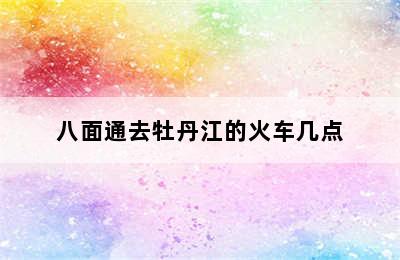 八面通去牡丹江的火车几点